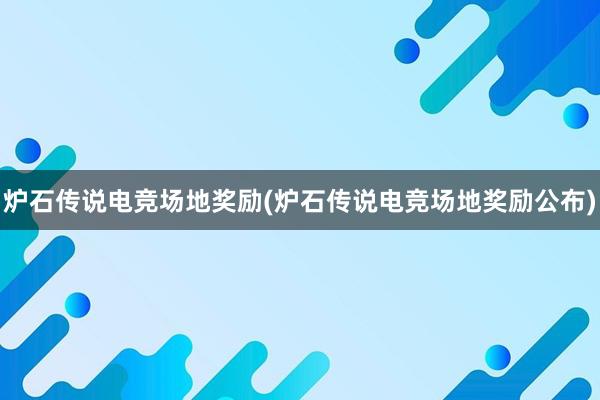 炉石传说电竞场地奖励(炉石传说电竞场地奖励公布)